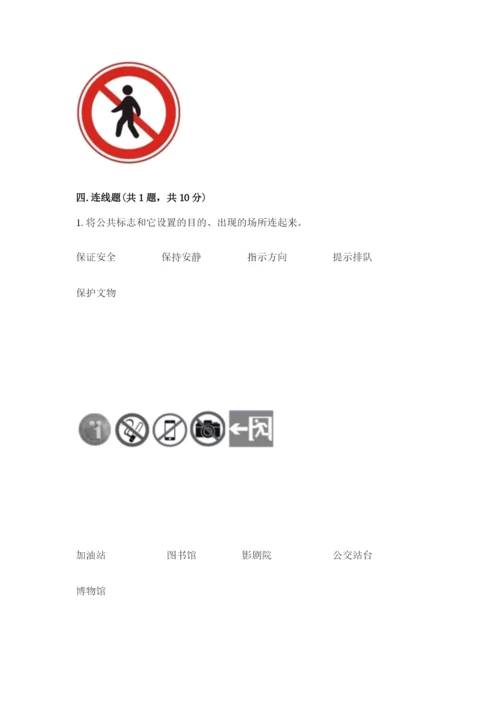 四.连线题(共1题，共10分)

1.将公共标志和它设置的目的、出现的场所连起来。

保证安全 保持安静 指示方向 提示排队

保护文物

加油站 图书馆 影剧院 公交站台

博物馆